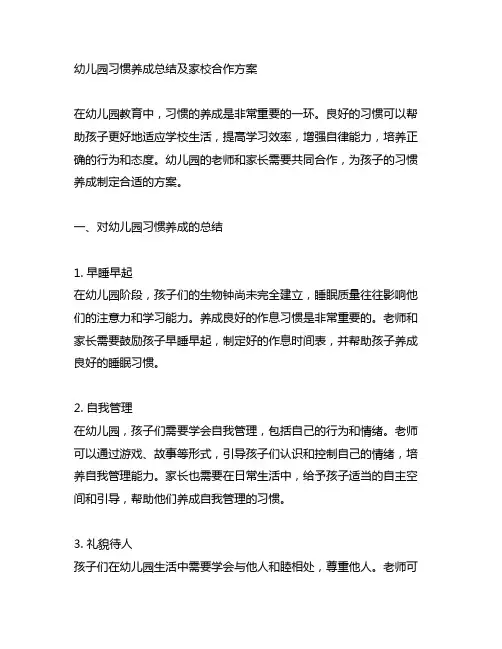 幼儿园习惯养成总结及家校合作方案

在幼儿园教育中，习惯的养成是非常重要的一环。良好的习惯可以帮助孩子更好地适应学校生活，提高学习效率，增强自律能力，培养正确的行为和态度。幼儿园的老师和家长需要共同合作，为孩子的习惯养成制定合适的方案。

一、对幼儿园习惯养成的总结

1. 早睡早起
在幼儿园阶段，孩子们的生物钟尚未完全建立，睡眠质量往往影响他们的注意力和学习能力。养成良好的作息习惯是非常重要的。老师和家长需要鼓励孩子早睡早起，制定好的作息时间表，并帮助孩子养成良好的睡眠习惯。

2. 自我管理
在幼儿园，孩子们需要学会自我管理，包括自己的行为和情绪。老师可以通过游戏、故事等形式，引导孩子们认识和控制自己的情绪，培养自我管理能力。家长也需要在日常生活中，给予孩子适当的自主空间和引导，帮助他们养成自我管理的习惯。

3. 礼貌待人
孩子们在幼儿园生活中需要学会与他人和睦相处，尊重他人。老师可